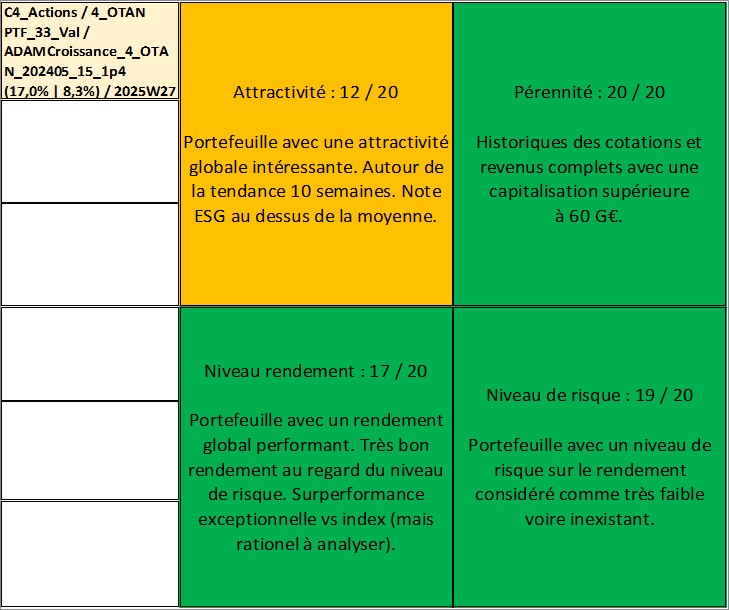 C4_Actions / 4_OTAN PTF_33_Val / ADAMCroissance_4_OTAN_202405_15_1p4 (17,0% | 8,3%) / 2025W27

Attractivité : 12 / 20

Portefeuille avec une attractivité globale intéressante. Autour de la tendance 10 semaines. Note ESG au dessus de la moyenne.

Pérennité : 20 / 20

Historiques des cotations et revenus complets avec une capitalisation supérieure à 60 G€.

Niveau rendement : 17 / 20

Portefeuille avec un rendement global performant. Très bon rendement au regard du niveau de risque. Surperformance exceptionnelle vs index (mais rationel à analyser).

Niveau de risque : 19 / 20

Portefeuille avec un niveau de risque sur le rendement considéré comme très faible voire inexistant.